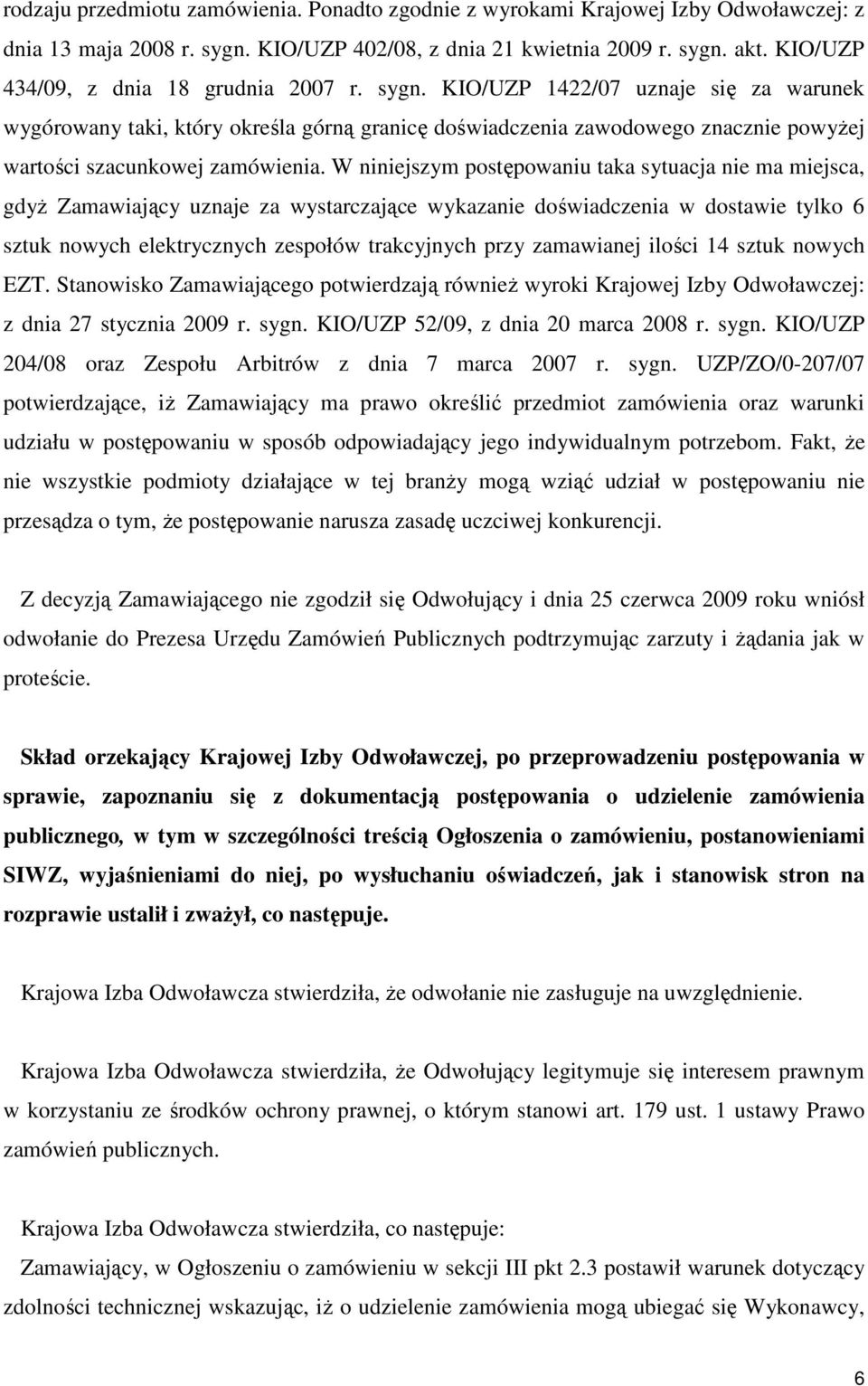 rodzaju przedmiotu zamówienia. Ponadto zgodnie z wyrokami Krajowej Izby Odwoławczej: z dnia 13 maja 2008 r. sygn. KIO/UZP 402/08, z dnia 21 kwietnia 2009 r. sygn. akt. KIO/UZP 434/09, z dnia 18 grudnia 2007 r. sygn. KIO/UZP 1422/07 uznaje się za warunek wygórowany taki, który określa górną granicę doświadczenia zawodowego znacznie powyżej wartości szacunkowej zamówienia. W niniejszym postępowaniu taka sytuacja nie ma miejsca, gdyż Zamawiający uznaje za wystarczające wykazanie doświadczenia w dostawie tylko 6 sztuk nowych elektrycznych zespołów trakcyjnych przy zamawianej ilości 14 sztuk nowych EZT. Stanowisko Zamawiającego potwierdzają również wyroki Krajowej Izby Odwoławczej: z dnia 27 stycznia 2009 r. sygn. KIO/UZP 52/09, z dnia 20 marca 2008 r. sygn. KIO/UZP 204/08 oraz Zespołu Arbitrów z dnia 7 marca 2007 r. sygn. UZP/ZO/0-207/07 potwierdzające, iż Zamawiający ma prawo określić przedmiot zamówienia oraz warunki udziału w postępowaniu w sposób odpowiadający jego indywidualnym potrzebom. Fakt, że nie wszystkie podmioty działające w tej branży mogą wziąć udział w postępowaniu nie przesądza o tym, że postępowanie narusza zasadę uczciwej konkurencji.

Z decyzją Zamawiającego nie zgodził się Odwołujący i dnia 25 czerwca 2009 roku wniósł odwołanie do Prezesa Urzędu Zamówień Publicznych podtrzymując zarzuty i żądania jak w proteście.

Skład orzekający Krajowej Izby Odwoławczej, po przeprowadzeniu postępowania w sprawie, zapoznaniu się z dokumentacją postępowania o udzielenie zamówienia publicznego, w tym w szczególności treścią Ogłoszenia o zamówieniu, postanowieniami SIWZ, wyjaśnieniami do niej, po wysłuchaniu oświadczeń, jak i stanowisk stron na rozprawie ustalił i zważył, co następuje.

Krajowa Izba Odwoławcza stwierdziła, że odwołanie nie zasługuje na uwzględnienie.

Krajowa Izba Odwoławcza stwierdziła, że Odwołujący legitymuje się interesem prawnym w korzystaniu ze środków ochrony prawnej, o którym stanowi art. 179 ust. 1 ustawy Prawo zamówień publicznych.

Krajowa Izba Odwoławcza stwierdziła, co następuje:
Zamawiający, w Ogłoszeniu o zamówieniu w sekcji III pkt 2.3 postawił warunek dotyczący zdolności technicznej wskazując, iż o udzielenie zamówienia mogą ubiegać się Wykonawcy,

6